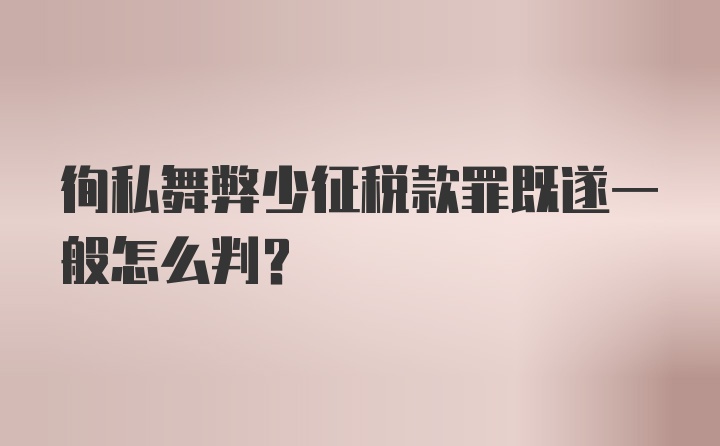 徇私舞弊少征税款罪既遂一般怎么判？